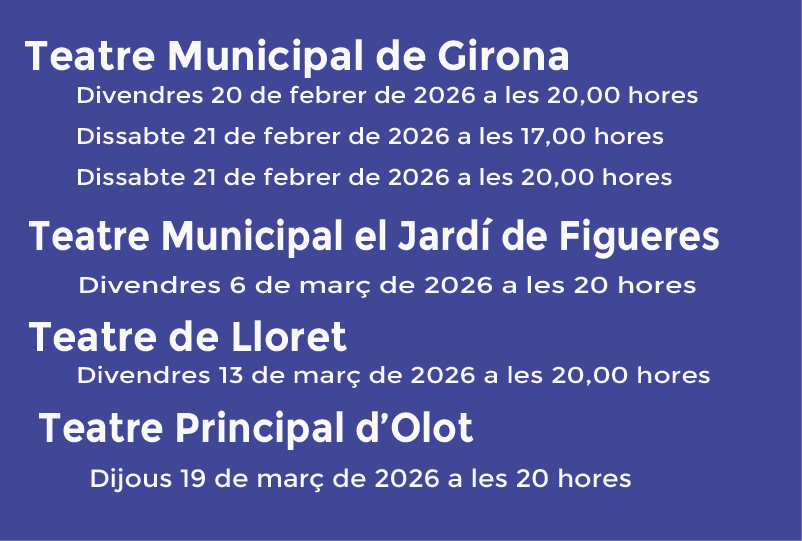 Teatre Municipal de Girona

Divendres 20 de febrer de 2026 a les 20,00 hores

Dissabte 21 de febrer de 2026 a les 17,00 hores

Dissabte 21 de febrer de 2026 a les 20,00 hores

Teatre Municipal el Jardí de Figueres

Divendres 6 de març de 2026 a les 20 hores

Teatre de Lloret

Divendres 13 de març de 2026 a les 20,00 hores

Teatre Principal d'Olot

Dijous 19 de març de 2026 a les 20 hores